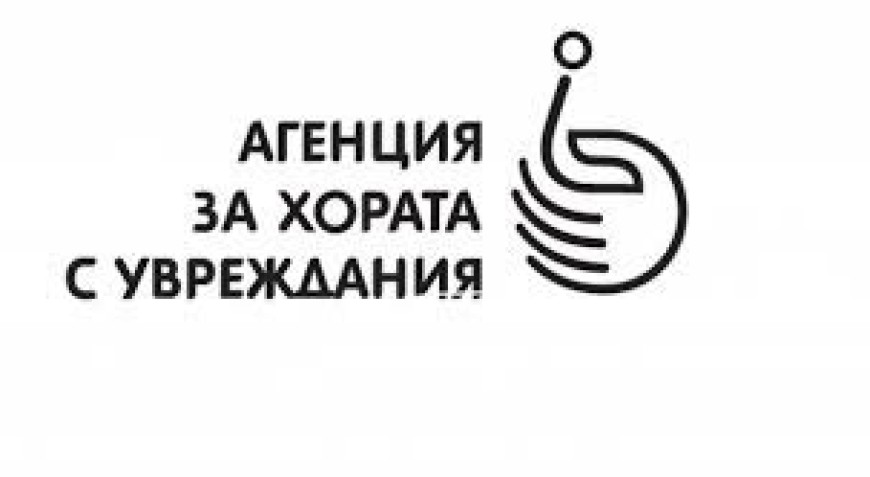 АГЕНЦИЯ
ЗА ХОРАТА
С УВРЕЖДАНИЯ